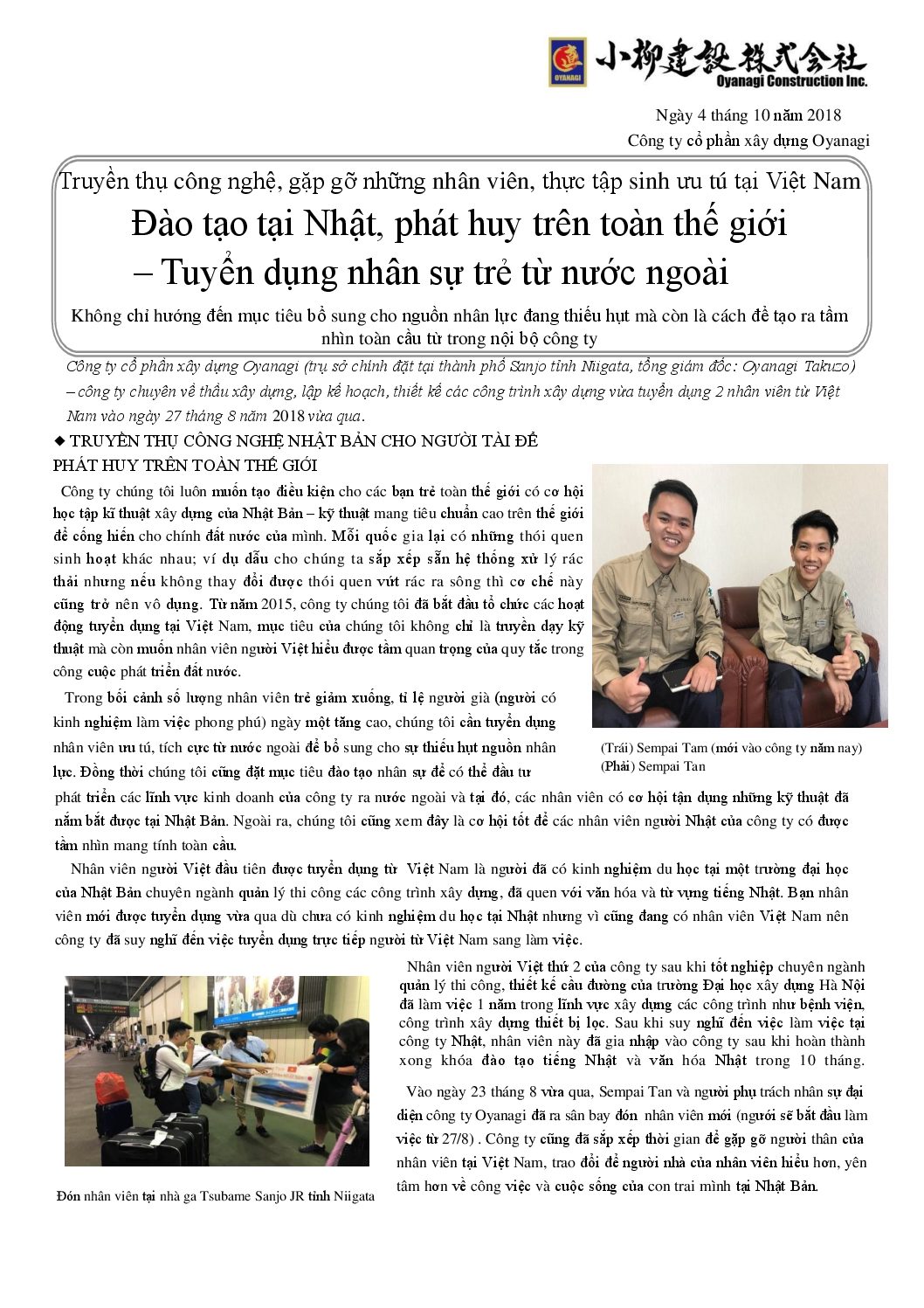 OYANAGI 小柳建設株式会社 Oyanagi Construction Inc.

Ngày 4 tháng 10 năm 2018
Công ty cổ phần xây dựng Oyanagi

Truyền thụ công nghệ, gặp gỡ những nhân viên, thực tập sinh ưu tú tại Việt Nam
Đào tạo tại Nhật, phát huy trên toàn thế giới
– Tuyển dụng nhân sự trẻ từ nước ngoài
Không chỉ hướng đến mục tiêu bổ sung cho nguồn nhân lực đang thiếu hụt mà còn là cách để tạo ra tầm nhìn toàn cầu từ trong nội bộ công ty

Công ty cổ phần xây dựng Oyanagi (trụ sở chính đặt tại thành phố Sanjo tỉnh Niigata, tổng giám đốc: Oyanagi Takuzo) – công ty chuyên về thầu xây dựng, lập kế hoạch, thiết kế các công trình xây dựng vừa tuyển dụng 2 nhân viên từ Việt Nam vào ngày 27 tháng 8 năm 2018 vừa qua.

◆ TRUYỀN THỤ CÔNG NGHỆ NHẬT BẢN CHO NGƯỜI TÀI ĐỂ PHÁT HUY TRÊN TOÀN THẾ GIỚI

Công ty chúng tôi luôn muốn tạo điều kiện cho các bạn trẻ toàn thế giới có cơ hội học tập kĩ thuật xây dựng của Nhật Bản – kỹ thuật mang tiêu chuẩn cao trên thế giới để cống hiến cho chính đất nước của mình. Mỗi quốc gia lại có những thói quen sinh hoạt khác nhau; ví dụ dẫu cho chúng ta sắp xếp sẵn hệ thống xử lý rác thải nhưng nếu không thay đổi được thói quen vứt rác ra sông thì cơ chế này cũng trở nên vô dụng. Từ năm 2015, công ty chúng tôi đã bắt đầu tổ chức các hoạt động tuyển dụng tại Việt Nam, mục tiêu của chúng tôi không chỉ là truyền dạy kỹ thuật mà còn muốn nhân viên người Việt hiểu được tầm quan trọng của quy tắc trong công cuộc phát triển đất nước.

Trong bối cảnh số lượng nhân viên trẻ giảm xuống, tỉ lệ người già (người có kinh nghiệm làm việc phong phú) ngày một tăng cao, chúng tôi cần tuyển dụng nhân viên ưu tú, tích cực từ nước ngoài để bổ sung cho sự thiếu hụt nguồn nhân lực. Đồng thời chúng tôi cũng đặt mục tiêu đào tạo nhân sự để có thể đầu tư phát triển các lĩnh vực kinh doanh của công ty ra nước ngoài và tại đó, các nhân viên có cơ hội tận dụng những kỹ thuật đã nắm bắt được tại Nhật Bản. Ngoài ra, chúng tôi cũng xem đây là cơ hội tốt để các nhân viên người Nhật của công ty có được tầm nhìn mang tính toàn cầu.

(Trái) Sempai Tam (mới vào công ty năm nay)
(Phải) Sempai Tan

Nhân viên người Việt đầu tiên được tuyển dụng từ Việt Nam là người đã có kinh nghiệm du học tại một trường đại học của Nhật Bản chuyên ngành quản lý thi công các công trình xây dựng, đã quen với văn hóa và từ vựng tiếng Nhật. Bạn nhân viên mới được tuyển dụng vừa qua dù chưa có kinh nghiệm du học tại Nhật nhưng vì cũng đang có nhân viên Việt Nam nên công ty đã suy nghĩ đến việc tuyển dụng trực tiếp người từ Việt Nam sang làm việc.

Nhân viên người Việt thứ 2 của công ty sau khi tốt nghiệp chuyên ngành quản lý thi công, thiết kế cầu đường của trường Đại học xây dựng Hà Nội đã làm việc 1 năm trong lĩnh vực xây dựng các công trình như bệnh viện, công trình xây dựng thiết bị lọc. Sau khi suy nghĩ đến việc làm việc tại công ty Nhật, nhân viên này đã gia nhập vào công ty sau khi hoàn thành xong khóa đào tạo tiếng Nhật và văn hóa Nhật trong 10 tháng.

Vào ngày 23 tháng 8 vừa qua, Sempai Tan và người phụ trách nhân sự đại diện công ty Oyanagi đã ra sân bay đón nhân viên mới (người sẽ bắt đầu làm việc từ 27/8) . Công ty cũng đã sắp xếp thời gian để gặp gỡ người thân của nhân viên tại Việt Nam, trao đổi để người nhà của nhân viên hiểu hơn, yên tâm hơn về công việc và cuộc sống của con trai mình tại Nhật Bản.

Đón nhân viên tại nhà ga Tsubame Sanjo JR tỉnh Niigata